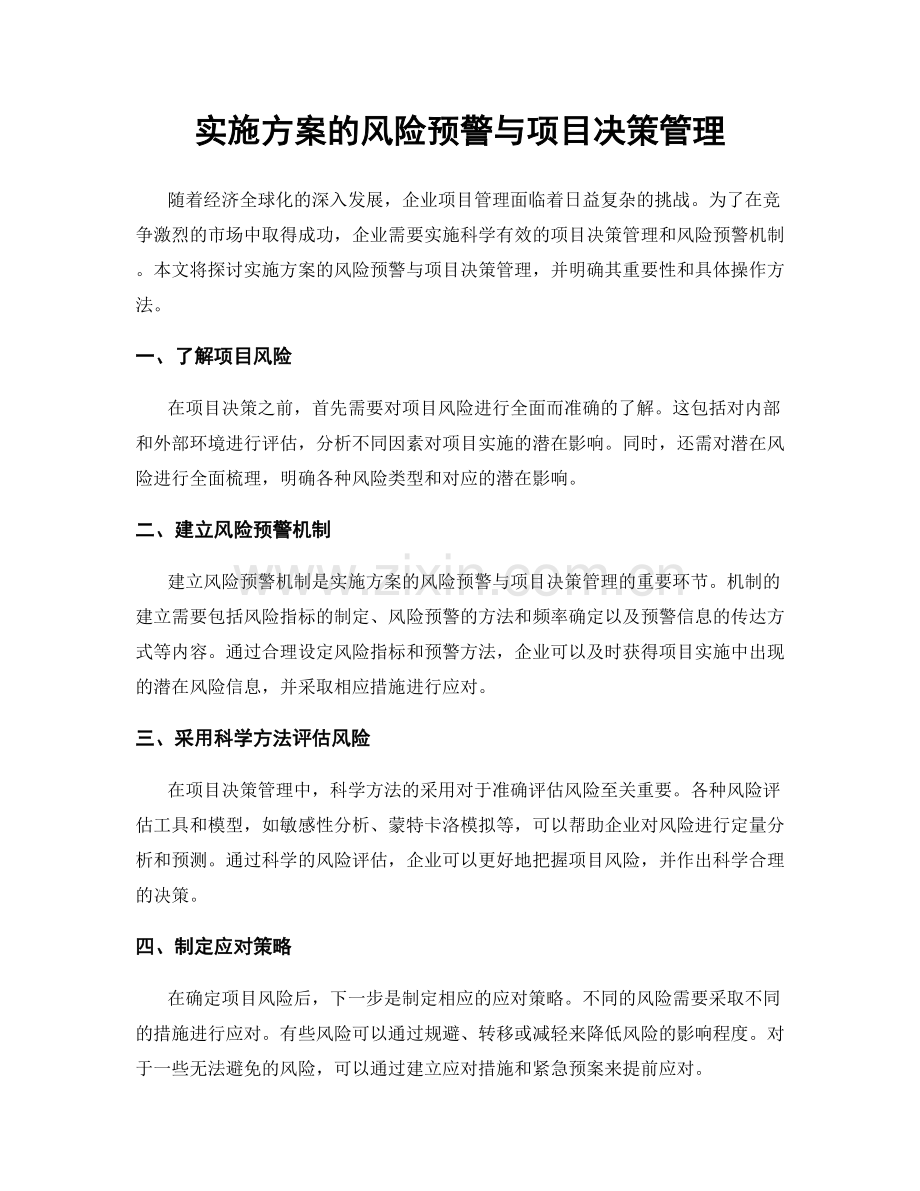 实施方案的风险预警与项目决策管理

随着经济全球化的深入发展，企业项目管理面临着日益复杂的挑战。为了在竞争激烈的市场中取得成功，企业需要实施科学有效的项目决策管理和风险预警机制。本文将探讨实施方案的风险预警与项目决策管理，并明确其重要性和具体操作方法。

一、了解项目风险

在项目决策之前，首先需要对项目风险进行全面而准确的了解。这包括对内部和外部环境进行评估，分析不同因素对项目实施的潜在影响。同时，还需对潜在风险进行全面梳理，明确各种风险类型和对应的潜在影响。

二、建立风险预警机制

建立风险预警机制是实施方案的风险预警与项目决策管理的重要环节。机制的建立需要包括风险指标的制定、风险预警的方法和频率确定以及预警信息的传达方式等内容。通过合理设定风险指标和预警方法，企业可以及时获得项目实施中出现的潜在风险信息，并采取相应措施进行应对。

三、采用科学方法评估风险

在项目决策管理中，科学方法的采用对于准确评估风险至关重要。各种风险评估工具和模型，如敏感性分析、蒙特卡洛模拟等，可以帮助企业对风险进行定量分析和预测。通过科学的风险评估，企业可以更好地把握项目风险，并作出科学合理的决策。

四、制定应对策略

在确定项目风险后，下一步是制定相应的应对策略。不同的风险需要采取不同的措施进行应对。有些风险可以通过规避、转移或减轻来降低风险的影响程度。对于一些无法避免的风险，可以通过建立应对措施和紧急预案来提前应对。

www.zixin.com.cn